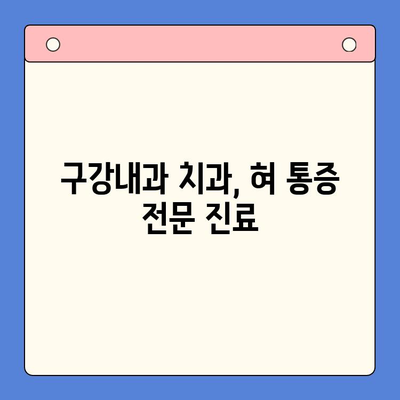 구강내과 치과, 혀 통증 전문 진료